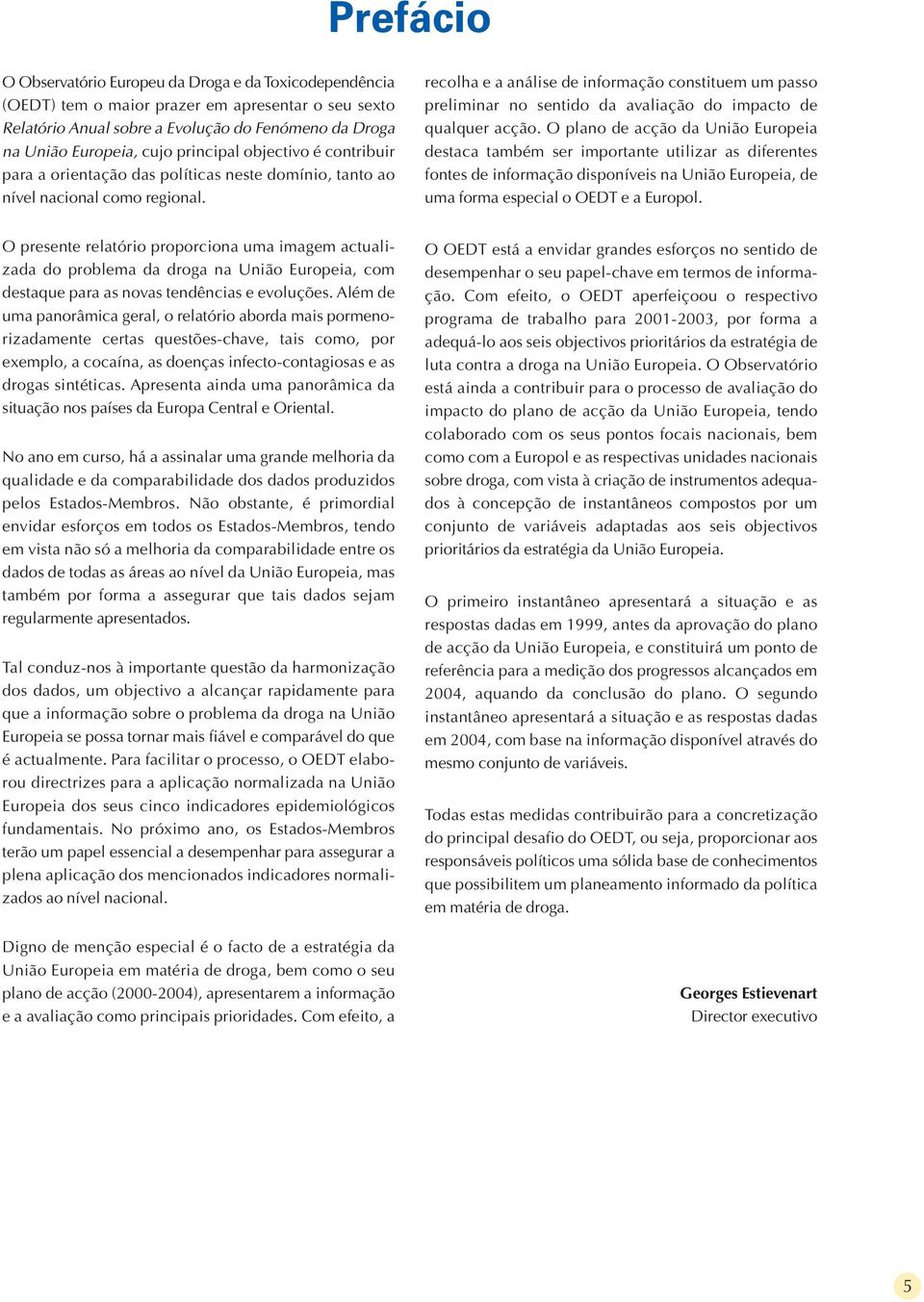 Prefácio

O Observatório Europeu da Droga e da Toxicodependência (OEDT) tem o maior prazer em apresentar o seu sexto Relatório Anual sobre a Evolução do Fenómeno da Droga na União Europeia, cujo principal objectivo é contribuir para a orientação das políticas neste domínio, tanto ao nível nacional como regional.

O presente relatório proporciona uma imagem actualizada do problema da droga na União Europeia, com destaque para as novas tendências e evoluções. Além de uma panorâmica geral, o relatório aborda mais pormenorizadamente certas questões-chave, tais como, por exemplo, a cocaína, as doenças infecto-contagiosas e as drogas sintéticas. Apresenta ainda uma panorâmica da situação nos países da Europa Central e Oriental.

No ano em curso, há a assinalar uma grande melhoria da qualidade e da comparabilidade dos dados produzidos pelos Estados-Membros. Não obstante, é primordial envidar esforços em todos os Estados-Membros, tendo em vista não só a melhoria da comparabilidade entre os dados de todas as áreas ao nível da União Europeia, mas também por forma a assegurar que tais dados sejam regularmente apresentados.

Tal conduz-nos à importante questão da harmonização dos dados, um objectivo a alcançar rapidamente para que a informação sobre o problema da droga na União Europeia se possa tornar mais fiável e comparável do que é actualmente. Para facilitar o processo, o OEDT elaborou directrizes para a aplicação normalizada na União Europeia dos seus cinco indicadores epidemiológicos fundamentais. No próximo ano, os Estados-Membros terão um papel essencial a desempenhar para assegurar a plena aplicação dos mencionados indicadores normalizados ao nível nacional.

Digno de menção especial é o facto de a estratégia da União Europeia em matéria de droga, bem como o seu plano de acção (2000-2004), apresentarem a informação e a avaliação como principais prioridades. Com efeito, a recolha e a análise de informação constituem um passo preliminar no sentido da avaliação do impacto de qualquer acção. O plano de acção da União Europeia destaca também ser importante utilizar as diferentes fontes de informação disponíveis na União Europeia, de uma forma especial o OEDT e a Europol.

O OEDT está a envidar grandes esforços no sentido de desempenhar o seu papel-chave em termos de informação. Com efeito, o OEDT aperfeiçoou o respectivo programa de trabalho para 2001-2003, por forma a adequá-lo aos seis objectivos prioritários da estratégia de luta contra a droga na União Europeia. O Observatório está ainda a contribuir para o processo de avaliação do impacto do plano de acção da União Europeia, tendo colaborado com os seus pontos focais nacionais, bem como com a Europol e as respectivas unidades nacionais sobre droga, com vista à criação de instrumentos adequados à concepção de instantâneos compostos por um conjunto de variáveis adaptadas aos seis objectivos prioritários da estratégia da União Europeia.

O primeiro instantâneo apresentará a situação e as respostas dadas em 1999, antes da aprovação do plano de acção da União Europeia, e constituirá um ponto de referência para a medição dos progressos alcançados em 2004, aquando da conclusão do plano. O segundo instantâneo apresentará a situação e as respostas dadas em 2004, com base na informação disponível através do mesmo conjunto de variáveis.

Todas estas medidas contribuirão para a concretização do principal desafio do OEDT, ou seja, proporcionar aos responsáveis políticos uma sólida base de conhecimentos que possibilitem um planeamento informado da política em matéria de droga.

Georges Estievenart
Director executivo

5